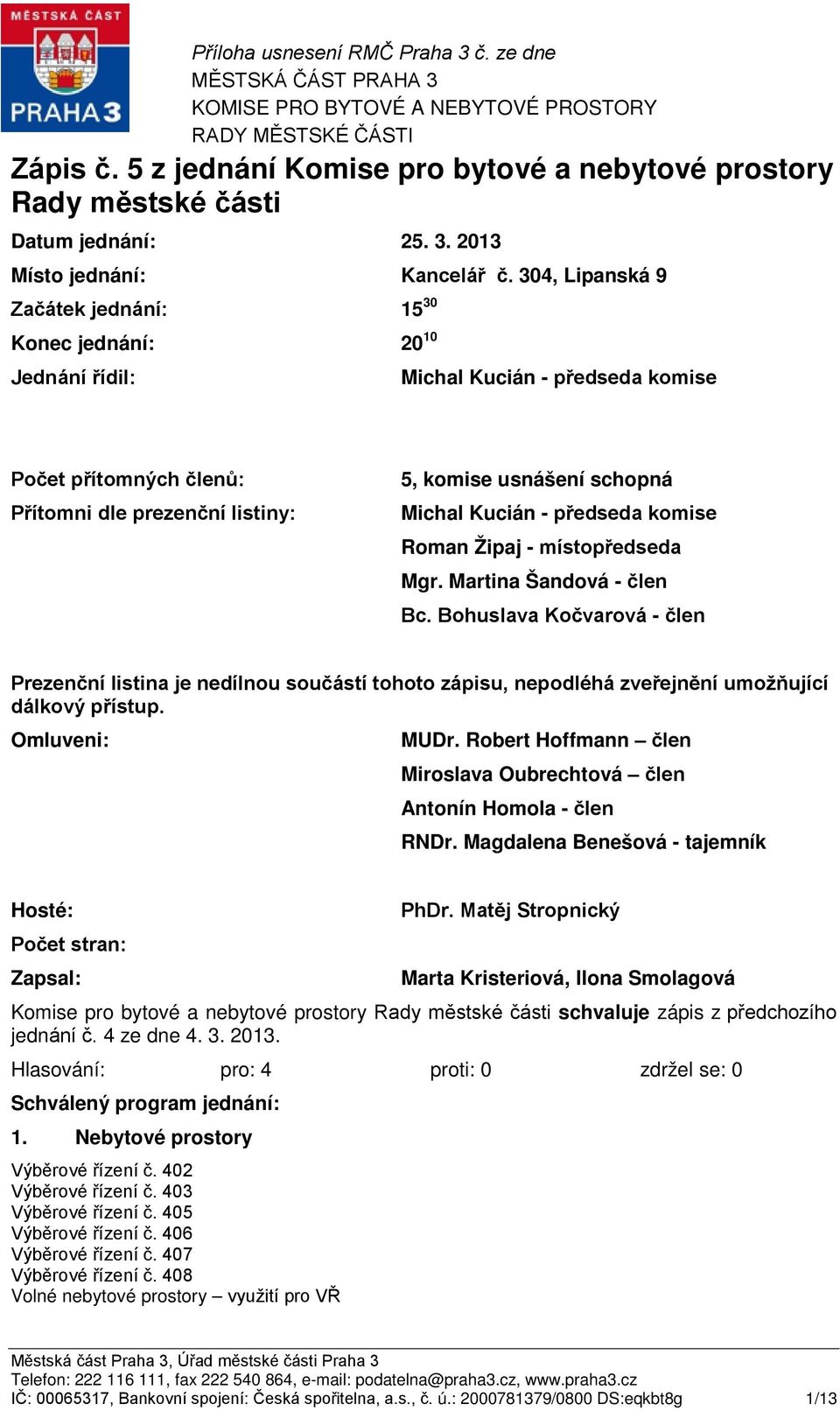 MĚSTSKÁ ČÁST
PRAHA 3

Příloha usnesení RMČ Praha 3 č. ze dne
MĚSTSKÁ ČÁST PRAHA 3
KOMISE PRO BYTOVÉ A NEBYTOVÉ PROSTORY
RADY MĚSTSKÉ ČÁSTI

Zápis č. 5 z jednání Komise pro bytové a nebytové prostory Rady městské části

Datum jednání: 25. 3. 2013
Místo jednání: Kancelář č. 304, Lipanská 9
Začátek jednání: $15^{30}$
Konec jednání: $20^{10}$
Jednání řídil: Michal Kucián - předseda komise

Počet přítomných členů: 5, komise usnášení schopná
Přítomni dle prezenční listiny: Michal Kucián - předseda komise
Roman Žipaj - místopředseda
Mgr. Martina Šandová - člen
Bc. Bohuslava Kočvarová - člen

Prezenční listina je nedílnou součástí tohoto zápisu, nepodléhá zveřejnění umožňující dálkový přístup.
Omluveni: MUDr. Robert Hoffmann – člen
Miroslava Oubrechtová – člen
Antonín Homola - člen
RNDr. Magdalena Benešová - tajemník

Hosté: PhDr. Matěj Stropnický
Počet stran:
Zapsal: Marta Kristeriová, Ilona Smolagová
Komise pro bytové a nebytové prostory Rady městské části schvaluje zápis z předchozího jednání č. 4 ze dne 4. 3. 2013.
Hlasování: pro: 4 proti: 0 zdržel se: 0
Schválený program jednání:
1. Nebytové prostory
Výběrové řízení č. 402
Výběrové řízení č. 403
Výběrové řízení č. 405
Výběrové řízení č. 406
Výběrové řízení č. 407
Výběrové řízení č. 408
Volné nebytové prostory – využití pro VŘ

Městská část Praha 3, Úřad městské části Praha 3
Telefon: 222 116 111, fax 222 540 864, e-mail: podatelna@praha3.cz, www.praha3.cz
IČ: 00065317, Bankovní spojení: Česká spořitelna, a.s., č. ú.: 2000781379/0800 DS:eqkbt8g 1/13